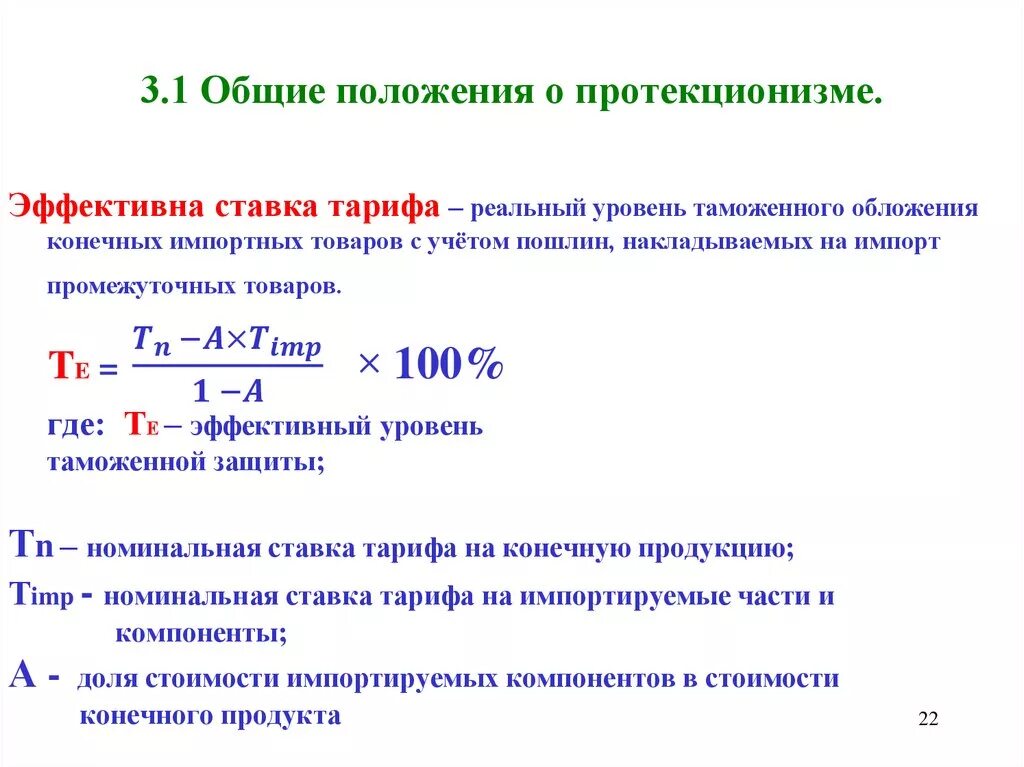 3.1 Общие положения о протекционизме.

Эффективна ставка тарифа – реальный уровень таможенного обложения конечных импортных товаров с учётом пошлин, накладываемых на импорт промежуточных товаров.

$T_E = \frac{T_n - A \times T_{imp}}{1 - A} \times 100\%$

где: $T_E$ – эффективный уровень таможенной защиты;

Tn – номинальная ставка тарифа на конечную продукцию;

Timp - номинальная ставка тарифа на импортируемые части и компоненты;

A - доля стоимости импортируемых компонентов в стоимости конечного продукта

22